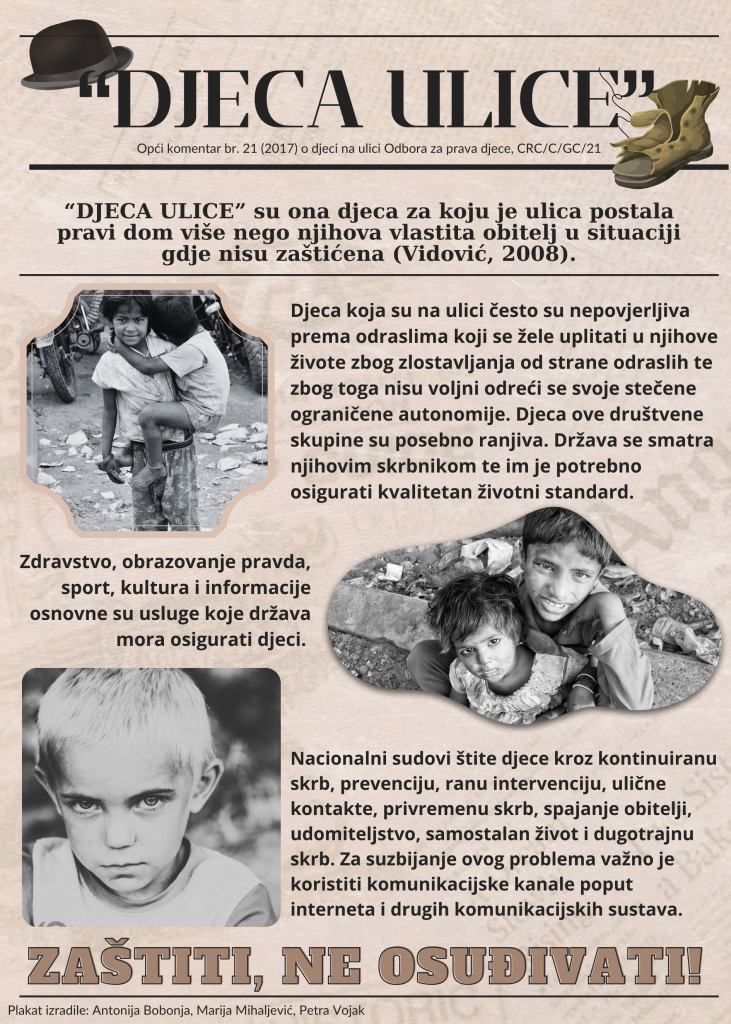 “DJECA ULICE”

Opći komentar br. 21 (2017) o djeci na ulici Odbora za prava djece, CRC/C/GC/21

“DJECA ULICE” su ona djeca za koju je ulica postala pravi dom više nego njihova vlastita obitelj u situaciji gdje nisu zaštićena (Vidović, 2008).

Djeca koja su na ulici često su nepovjerljiva prema odraslima koji se žele uplitati u njihove živote zbog zlostavljanja od strane odraslih te zbog toga nisu voljni odreći se svoje stečene ograničene autonomije. Djeca ove društvene skupine su posebno ranjiva. Država se smatra njihovim skrbnikom te im je potrebno osigurati kvalitetan životni standard.

Zdravstvo, obrazovanje pravda, sport, kultura i informacije osnovne su usluge koje država mora osigurati djeci.

Nacionalni sudovi štite djece kroz kontinuiranu skrb, prevenciju, ranu intervenciju, ulične kontakte, privremenu skrb, spajanje obitelji, udomiteljstvo, samostalan život i dugotrajnu skrb. Za suzbijanje ovog problema važno je koristiti komunikacijske kanale poput interneta i drugih komunikacijskih sustava.

ZAŠTITI, NE OSUĐIVATI!

Plakat izradile: Antonija Bobonja, Marija Mihaljević, Petra Vojak